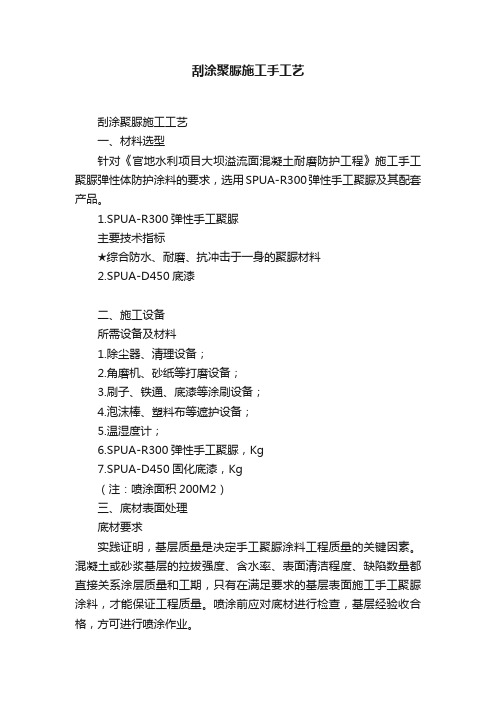 刮涂聚脲施工手工艺

刮涂聚脲施工工艺

一、材料选型

针对《官地水利项目大坝溢流面混凝土耐磨防护工程》施工手工聚脲弹性体防护涂料的要求，选用SPUA-R300弹性手工聚脲及其配套产品。

1.SPUA-R300 弹性手工聚脲

主要技术指标

★综合防水、耐磨、抗冲击于一身的聚脲材料

2.SPUA-D450 底漆

二、施工设备

所需设备及材料

1.除尘器、清理设备；

2.角磨机、砂纸等打磨设备；

3.刷子、铁通、底漆等涂刷设备；

4.泡沫棒、塑料布等遮护设备；

5.温湿度计；

6.SPUA-R300 弹性手工聚脲，Kg

7.SPUA-D450 固化底漆，Kg

（注：喷涂面积 200M2）

三、底材表面处理

底材要求

实践证明，基层质量是决定手工聚脲涂料工程质量的关键因素。混凝土或砂浆基层的拉拔强度、含水率、表面清洁程度、缺陷数量都直接关系涂层质量和工期，只有在满足要求的基层表面施工手工聚脲涂料，才能保证工程质量。喷涂前应对底材进行检查，基层经验收合格，方可进行喷涂作业。